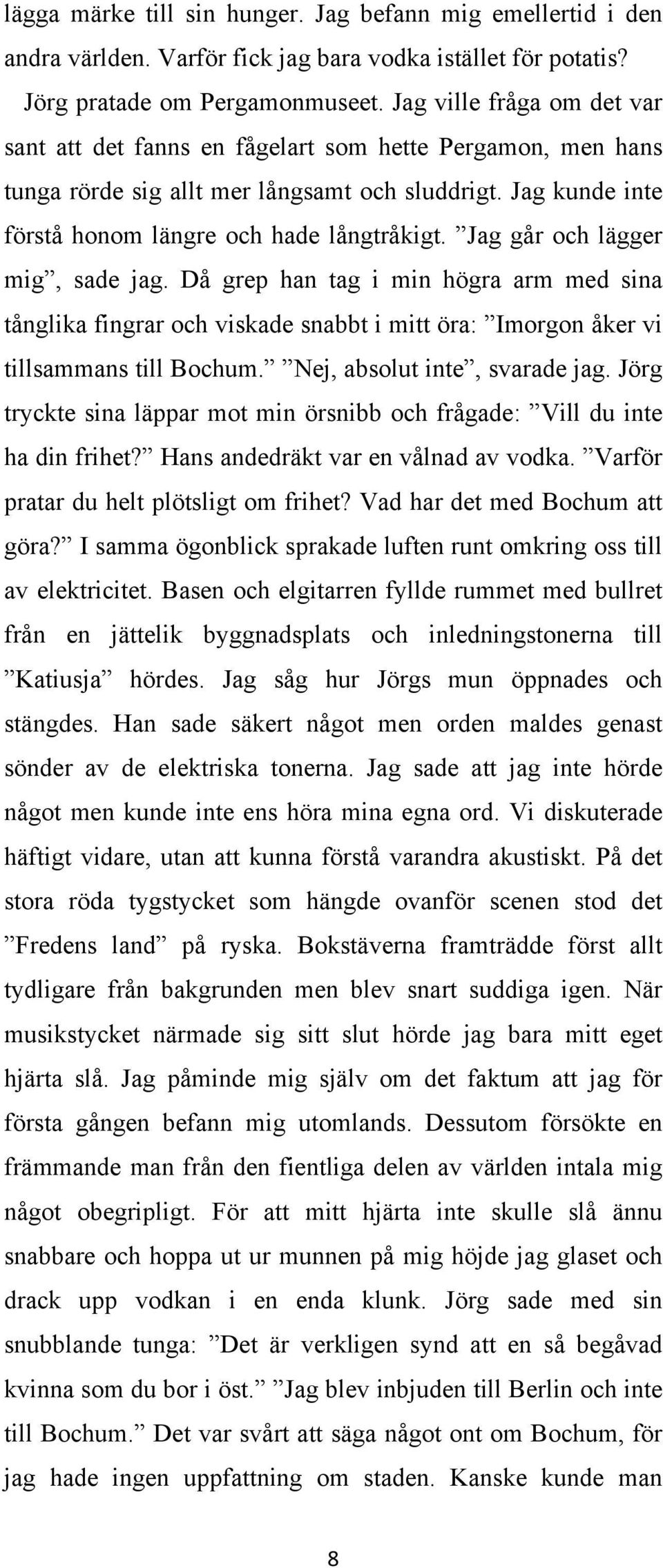 lägga märke till sin hunger. Jag befann mig emellertid i den andra världen. Varför fick jag bara vodka istället för potatis?

Jörg pratade om Pergamonmuseet. Jag ville fråga om det var sant att det fanns en fågelart som hette Pergamon, men hans tunga rörde sig allt mer långsamt och sluddrigt. Jag kunde inte förstå honom längre och hade långtråkigt. ”Jag går och lägger mig”, sade jag. Då grep han tag i min högra arm med sina tånglika fingrar och viskade snabbt i mitt öra: ”Imorgon åker vi tillsammans till Bochum.” ”Nej, absolut inte”, svarade jag. Jörg tryckte sina läppar mot min örsnibb och frågade: ”Vill du inte ha din frihet?” Hans andedräkt var en vålnad av vodka. ”Varför pratar du helt plötsligt om frihet? Vad har det med Bochum att göra?” I samma ögonblick sprakade luften runt omkring oss till av elektricitet. Basen och elgitarren fyllde rummet med bullret från en jättelik byggnadsplats och inledningstonerna till ”Katiusja” hördes. Jag såg hur Jörgs mun öppnades och stängdes. Han sade säkert något men orden maldes genast sönder av de elektriska tonerna. Jag sade att jag inte hörde något men kunde inte ens höra mina egna ord. Vi diskuterade häftigt vidare, utan att kunna förstå varandra akustiskt. På det stora röda tygstycket som hängde ovanför scenen stod det ”Fredens land” på ryska. Bokstäverna framträdde först allt tydligare från bakgrunden men blev snart suddiga igen. När musikstycket närmade sig sitt slut hörde jag bara mitt eget hjärta slå. Jag påminde mig själv om det faktum att jag för första gången befann mig utomlands. Dessutom försökte en främmande man från den fientliga delen av världen intala mig något obegripligt. För att mitt hjärta inte skulle slå ännu snabbare och hoppa ut ur munnen på mig höjde jag glaset och drack upp vodkan i en enda klunk. Jörg sade med sin snubblande tunga: ”Det är verkligen synd att en så begåvad kvinna som du bor i öst.” ”Jag blev inbjuden till Berlin och inte till Bochum.” Det var svårt att säga något ont om Bochum, för jag hade ingen uppfattning om staden. Kanske kunde man

8